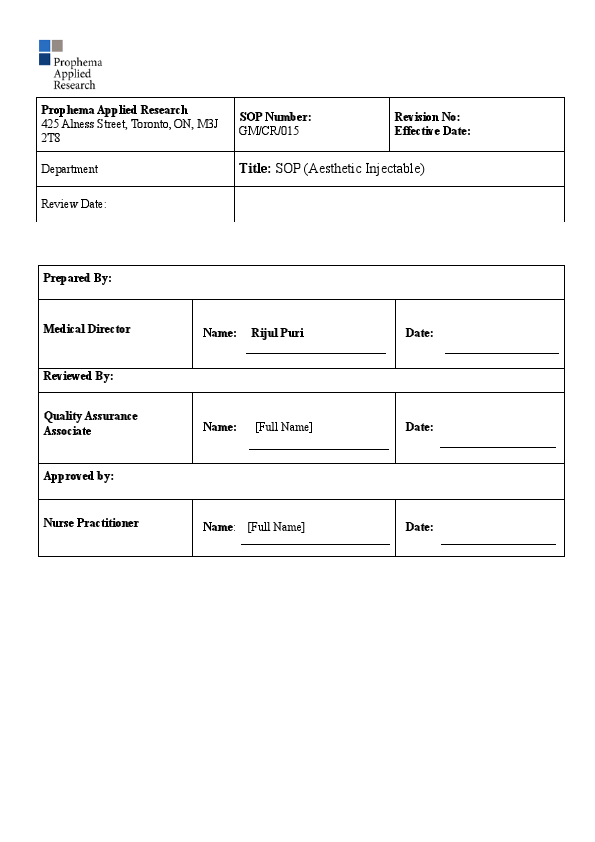 Prophema Applied Research

| Prophema Applied Research 425 Alness Street, Toronto, ON, M3J 2T8 | SOP Number: GM/CR/015 | Revision No: Effective Date: |
|---|---|---|
| Department | Title: SOP (Aesthetic Injectable) | |
| Review Date: | | |

| Prepared By: | | |
|---|---|---|
| Medical Director | Name: Rijul Puri | Date: |
| Reviewed By: | | |
| Quality Assurance Associate | Name: [Full Name] | Date: |
| Approved by: | | |
| Nurse Practitioner | Name: [Full Name] | Date: |